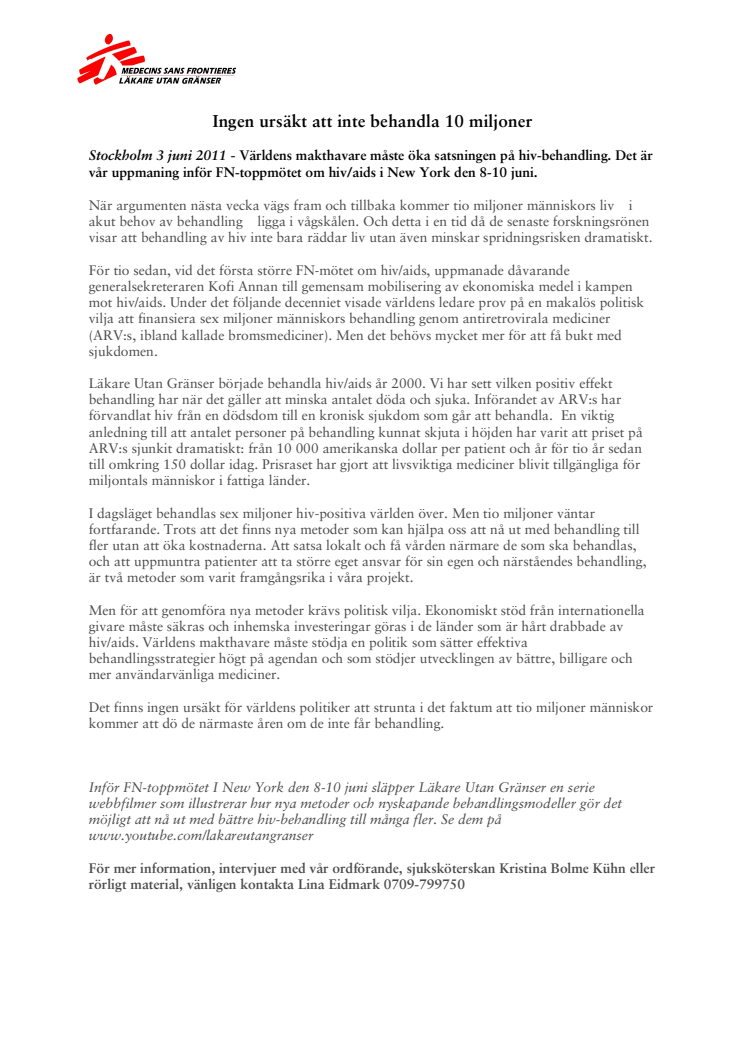 MEDECINS SANS FRONTIERES
LÄKARE UTAN GRÄNSER

Ingen ursäkt att inte behandla 10 miljoner

Stockholm 3 juni 2011 - Världens makthavare måste öka satsningen på hiv-behandling. Det är vår uppmaning inför FN-toppmötet om hiv/aids i New York den 8-10 juni.

När argumenten nästa vecka vägs fram och tillbaka kommer tio miljoner människors liv i akut behov av behandling ligga i vågskålen. Och detta i en tid då de senaste forskningsrönen visar att behandling av hiv inte bara räddar liv utan även minskar spridningsrisken dramatiskt.

För tio sedan, vid det första större FN-mötet om hiv/aids, uppmanade dåvarande generalsekreteraren Kofi Annan till gemensam mobilisering av ekonomiska medel i kampen mot hiv/aids. Under det följande decenniet visade världens ledare prov på en makalös politisk vilja att finansiera sex miljoner människors behandling genom antiretrovirala mediciner (ARV:s, ibland kallade bromsmediciner). Men det behövs mycket mer för att få bukt med sjukdomen.

Läkare Utan Gränser började behandla hiv/aids år 2000. Vi har sett vilken positiv effekt behandling har när det gäller att minska antalet döda och sjuka. Införandet av ARV:s har förvandlat hiv från en dödsdom till en kronisk sjukdom som går att behandla. En viktig anledning till att antalet personer på behandling kunnat skjuta i höjden har varit att priset på ARV:s sjunkit dramatiskt: från 10 000 amerikanska dollar per patient och år för tio år sedan till omkring 150 dollar idag. Prisraset har gjort att livsviktiga mediciner blivit tillgängliga för miljontals människor i fattiga länder.

I dagsläget behandlas sex miljoner hiv-positiva världen över. Men tio miljoner väntar fortfarande. Trots att det finns nya metoder som kan hjälpa oss att nå ut med behandling till fler utan att öka kostnaderna. Att satsa lokalt och få vården närmare de som ska behandlas, och att uppmuntra patienter att ta större eget ansvar för sin egen och närståendes behandling, är två metoder som varit framgångsrika i våra projekt.

Men för att genomföra nya metoder krävs politisk vilja. Ekonomiskt stöd från internationella givare måste säkras och inhemska investeringar göras i de länder som är hårt drabbade av hiv/aids. Världens makthavare måste stödja en politik som sätter effektiva behandlingsstrategier högt på agendan och som stödjer utvecklingen av bättre, billigare och mer användarvänliga mediciner.

Det finns ingen ursäkt för världens politiker att strunta i det faktum att tio miljoner människor kommer att dö de närmaste åren om de inte får behandling.

Inför FN-toppmötet I New York den 8-10 juni släpper Läkare Utan Gränser en serie webbfilmer som illustrerar hur nya metoder och nyskapande behandlingsmodeller gör det möjligt att nå ut med bättre hiv-behandling till många fler. Se dem på www.youtube.com/lakareutangranser

För mer information, intervjuer med vår ordförande, sjuksköterskan Kristina Bolme Kühn eller rörligt material, vänligen kontakta Lina Eidmark 0709-799750